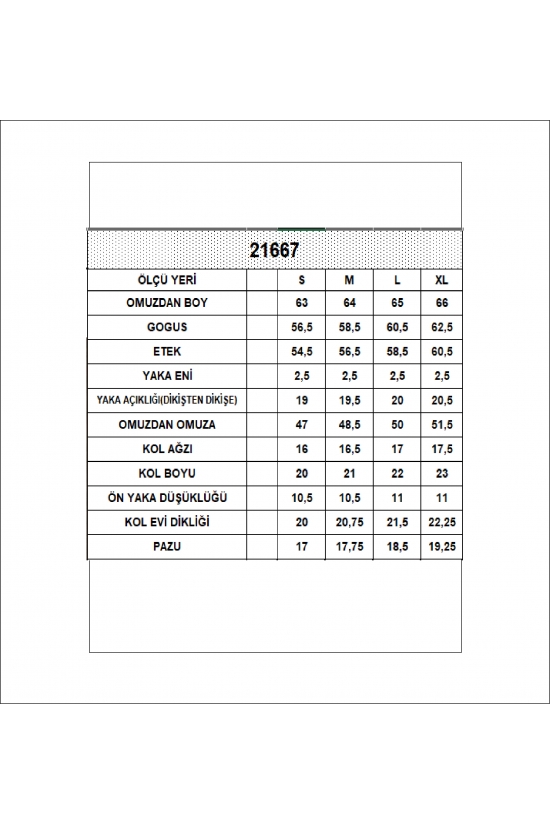 21667

| ÖLÇÜ YERİ | | S | M | L | XL |
|---|---|---|---|---|---|
| OMUZDAN BOY | | 63 | 64 | 65 | 66 |
| GOGUS | | 56,5 | 58,5 | 60,5 | 62,5 |
| ETEK | | 54,5 | 56,5 | 58,5 | 60,5 |
| YAKA ENİ | | 2,5 | 2,5 | 2,5 | 2,5 |
| YAKA AÇIKLIĞI(DİKİŞTEN DİKİŞE) | | 19 | 19,5 | 20 | 20,5 |
| OMUZDAN OMUZA | | 47 | 48,5 | 50 | 51,5 |
| KOL AĞZI | | 16 | 16,5 | 17 | 17,5 |
| KOL BOYU | | 20 | 21 | 22 | 23 |
| ÖN YAKA DÜŞÜKLÜĞÜ | | 10,5 | 10,5 | 11 | 11 |
| KOL EVİ DİKLİĞİ | | 20 | 20,75 | 21,5 | 22,25 |
| PAZU | | 17 | 17,75 | 18,5 | 19,25 |